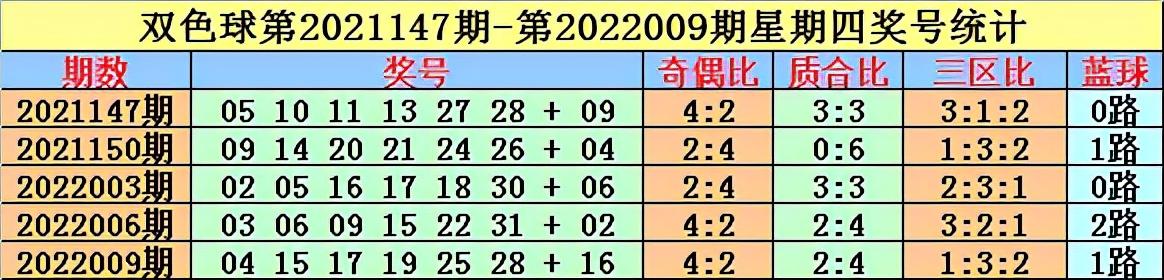 双色球第2021147期-第2022009期星期四奖号统计

| 期数 | 奖号 | 奇偶比 | 质合比 | 三区比 | 蓝球 |
|---|---|---|---|---|---|
| 2021147期 | 05 10 11 13 27 28 + 09 | 4:2 | 3:3 | 3:1:2 | 0路 |
| 2021150期 | 09 14 20 21 24 26 + 04 | 2:4 | 0:6 | 1:3:2 | 1路 |
| 2022003期 | 02 05 16 17 18 30 + 06 | 2:4 | 3:3 | 2:3:1 | 0路 |
| 2022006期 | 03 06 09 15 22 31 + 02 | 4:2 | 2:4 | 3:2:1 | 2路 |
| 2022009期 | 04 15 17 19 25 28 + 16 | 4:2 | 2:4 | 1:3:2 | 1路 |